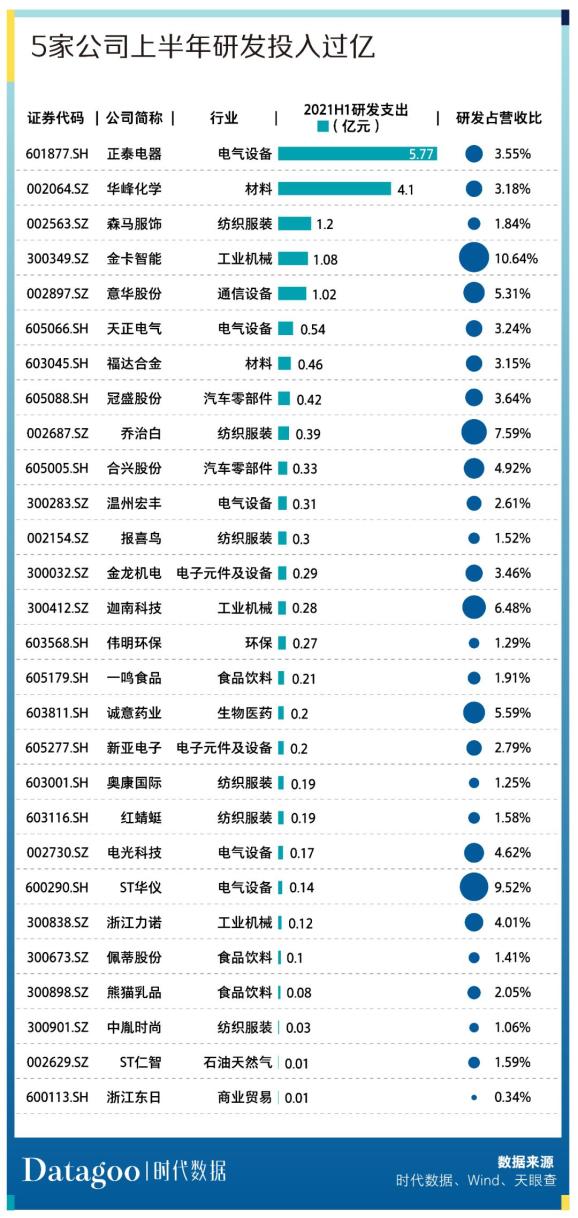 5家公司上半年研发投入过亿

| 证券代码 | 公司简称 | 行业 | 2021H1研发支出（亿元） | 研发占营收比 |
|---|---|---|---|---|
| 601877.SH | 正泰电器 | 电气设备 | 5.77 | 3.55% |
| 002064.SZ | 华峰化学 | 材料 | 4.1 | 3.18% |
| 002563.SZ | 森马服饰 | 纺织服装 | 1.2 | 1.84% |
| 300349.SZ | 金卡智能 | 工业机械 | 1.08 | 10.64% |
| 002897.SZ | 意华股份 | 通信设备 | 1.02 | 5.31% |
| 605066.SH | 天正电气 | 电气设备 | 0.54 | 3.24% |
| 603045.SH | 福达合金 | 材料 | 0.46 | 3.15% |
| 605088.SH | 冠盛股份 | 汽车零部件 | 0.42 | 3.64% |
| 002687.SZ | 乔治白 | 纺织服装 | 0.39 | 7.59% |
| 605005.SH | 合兴股份 | 汽车零部件 | 0.33 | 4.92% |
| 300283.SZ | 温州宏丰 | 电气设备 | 0.31 | 2.61% |
| 002154.SZ | 报喜鸟 | 纺织服装 | 0.3 | 1.52% |
| 300032.SZ | 金龙机电 | 电子元件及设备 | 0.29 | 3.46% |
| 300412.SZ | 迦南科技 | 工业机械 | 0.28 | 6.48% |
| 603568.SH | 伟明环保 | 环保 | 0.27 | 1.29% |
| 605179.SH | 一鸣食品 | 食品饮料 | 0.21 | 1.91% |
| 603811.SH | 诚意药业 | 生物医药 | 0.2 | 5.59% |
| 605277.SH | 新亚电子 | 电子元件及设备 | 0.2 | 2.79% |
| 603001.SH | 奥康国际 | 纺织服装 | 0.19 | 1.25% |
| 603116.SH | 红蜻蜓 | 纺织服装 | 0.19 | 1.58% |
| 002730.SZ | 电光科技 | 电气设备 | 0.17 | 4.62% |
| 600290.SH | ST华仪 | 电气设备 | 0.14 | 9.52% |
| 300838.SZ | 浙江力诺 | 工业机械 | 0.12 | 4.01% |
| 300673.SZ | 佩蒂股份 | 食品饮料 | 0.1 | 1.41% |
| 300898.SZ | 熊猫乳品 | 食品饮料 | 0.08 | 2.05% |
| 300901.SZ | 中胤时尚 | 纺织服装 | 0.03 | 1.06% |
| 002629.SZ | ST仁智 | 石油天然气 | 0.01 | 1.59% |
| 600113.SH | 浙江东日 | 商业贸易 | 0.01 | 0.34% |

Datagoo | 时代数据

数据来源
时代数据、Wind、天眼查